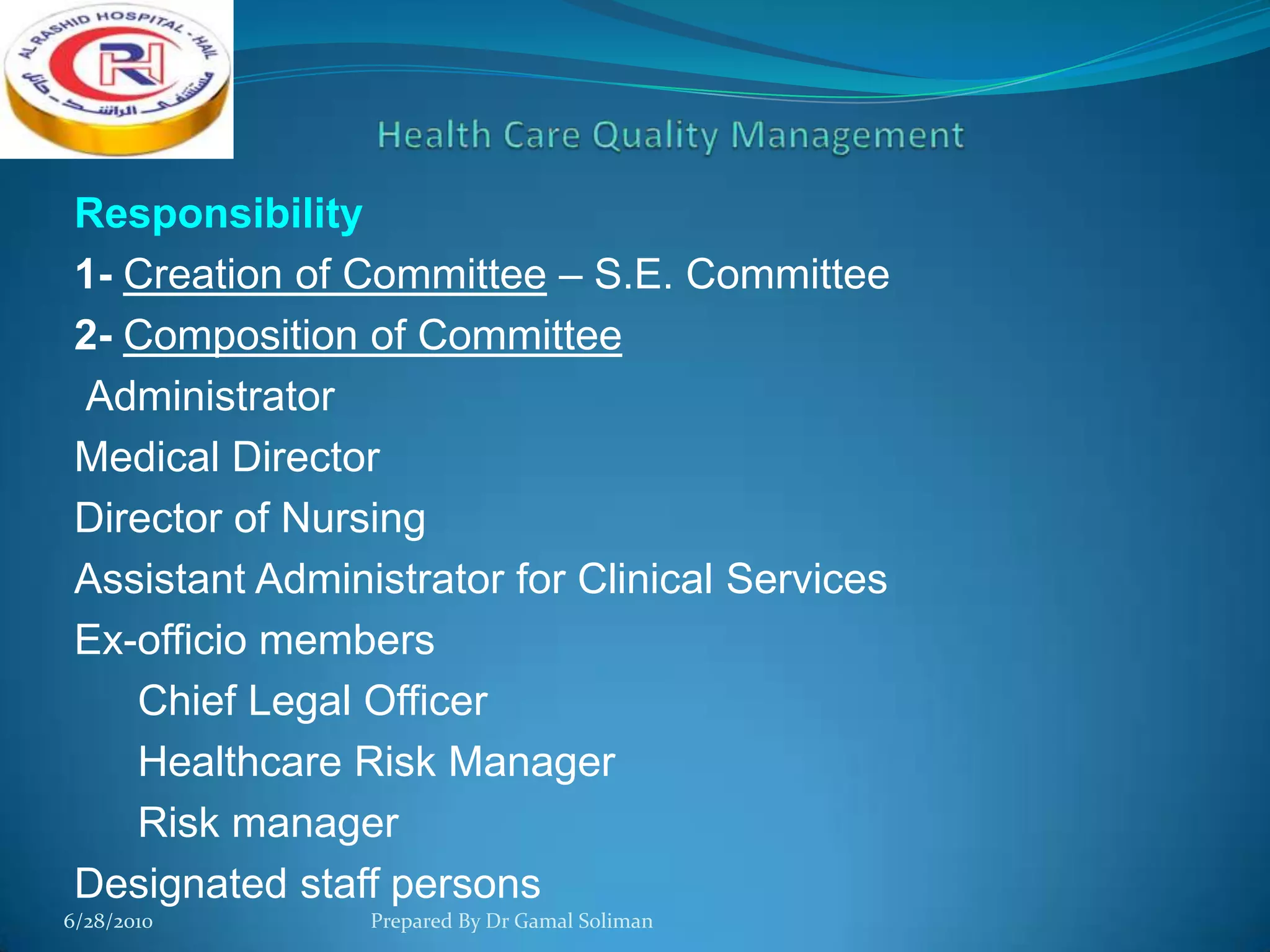 AL RASHID HOSPITAL - HAIL
RH
مستشفى الراشد - حائل

Health Care Quality Management

Responsibility

1- Creation of Committee – S.E. Committee

2- Composition of Committee

Administrator

Medical Director

Director of Nursing

Assistant Administrator for Clinical Services

Ex-officio members

Chief Legal Officer

Healthcare Risk Manager

Risk manager

Designated staff persons

6/28/2010 Prepared By Dr Gamal Soliman